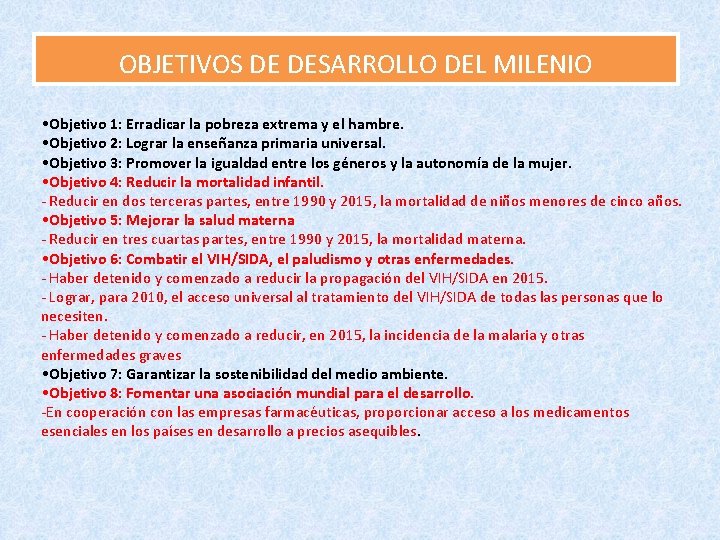 OBJETIVOS DE DESARROLLO DEL MILENIO

•Objetivo 1: Erradicar la pobreza extrema y el hambre.
•Objetivo 2: Lograr la enseñanza primaria universal.
•Objetivo 3: Promover la igualdad entre los géneros y la autonomía de la mujer.
•Objetivo 4: Reducir la mortalidad infantil.
- Reducir en dos terceras partes, entre 1990 y 2015, la mortalidad de niños menores de cinco años.
•Objetivo 5: Mejorar la salud materna
- Reducir en tres cuartas partes, entre 1990 y 2015, la mortalidad materna.
•Objetivo 6: Combatir el VIH/SIDA, el paludismo y otras enfermedades.
- Haber detenido y comenzado a reducir la propagación del VIH/SIDA en 2015.
- Lograr, para 2010, el acceso universal al tratamiento del VIH/SIDA de todas las personas que lo necesiten.
- Haber detenido y comenzado a reducir, en 2015, la incidencia de la malaria y otras enfermedades graves
•Objetivo 7: Garantizar la sostenibilidad del medio ambiente.
•Objetivo 8: Fomentar una asociación mundial para el desarrollo.
-En cooperación con las empresas farmacéuticas, proporcionar acceso a los medicamentos esenciales en los países en desarrollo a precios asequibles.